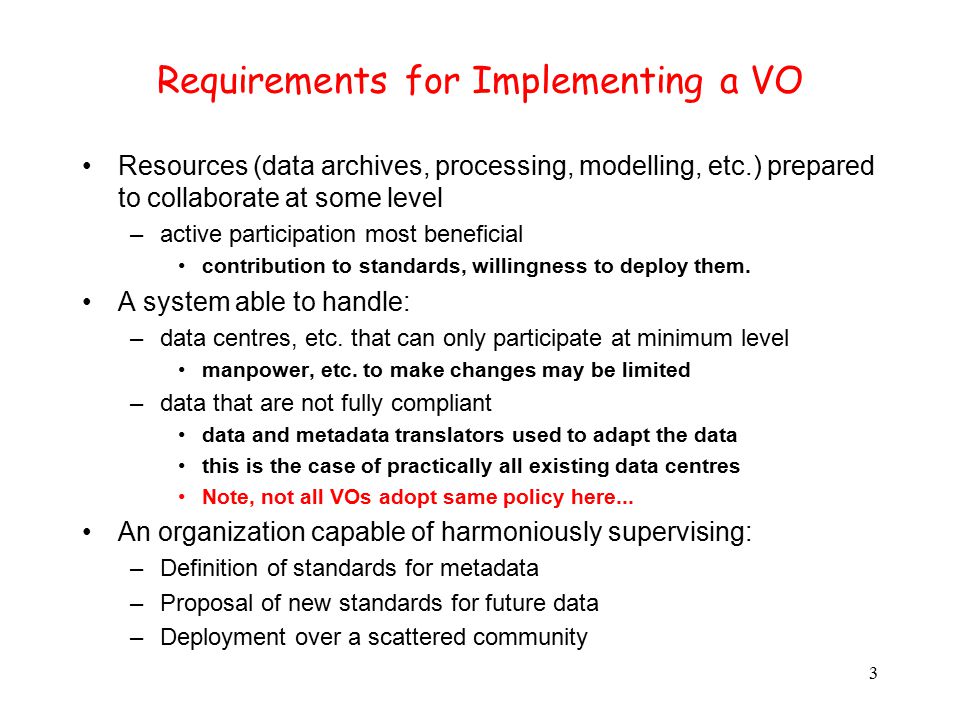 Requirements for Implementing a VO

• Resources (data archives, processing, modelling, etc.) prepared to collaborate at some level
– active participation most beneficial
• contribution to standards, willingness to deploy them.

• A system able to handle:
– data centres, etc. that can only participate at minimum level
• manpower, etc. to make changes may be limited
– data that are not fully compliant
• data and metadata translators used to adapt the data
• this is the case of practically all existing data centres
• Note, not all VOs adopt same policy here...

• An organization capable of harmoniously supervising:
– Definition of standards for metadata
– Proposal of new standards for future data
– Deployment over a scattered community

3